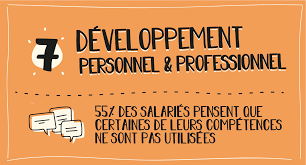 7

DÉVELOPPEMENT
PERSONNEL & PROFESSIONNEL

55% DES SALARIÉS PENSENT QUE CERTAINES DE LEURS COMPÉTENCES NE SONT PAS UTILISÉES